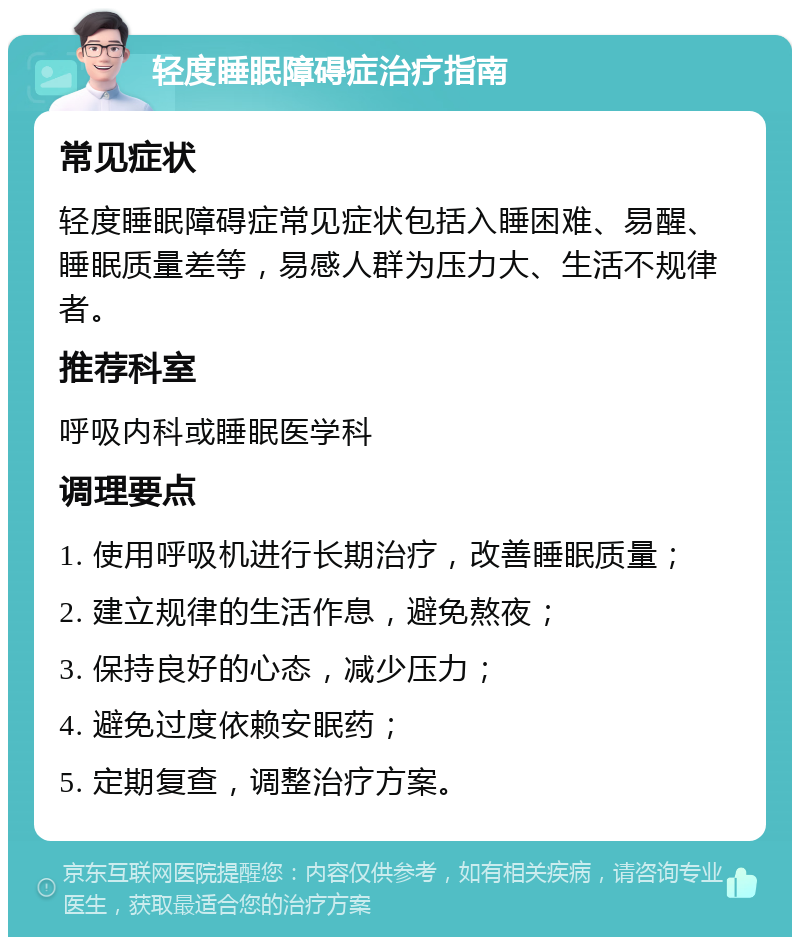 轻度睡眠障碍症治疗指南

常见症状

轻度睡眠障碍症常见症状包括入睡困难、易醒、睡眠质量差等，易感人群为压力大、生活不规律者。

推荐科室

呼吸内科或睡眠医学科

调理要点

1. 使用呼吸机进行长期治疗，改善睡眠质量；

2. 建立规律的生活作息，避免熬夜；

3. 保持良好的心态，减少压力；

4. 避免过度依赖安眠药；

5. 定期复查，调整治疗方案。

京东互联网医院提醒您：内容仅供参考，如有相关疾病，请咨询专业医生，获取最适合您的治疗方案